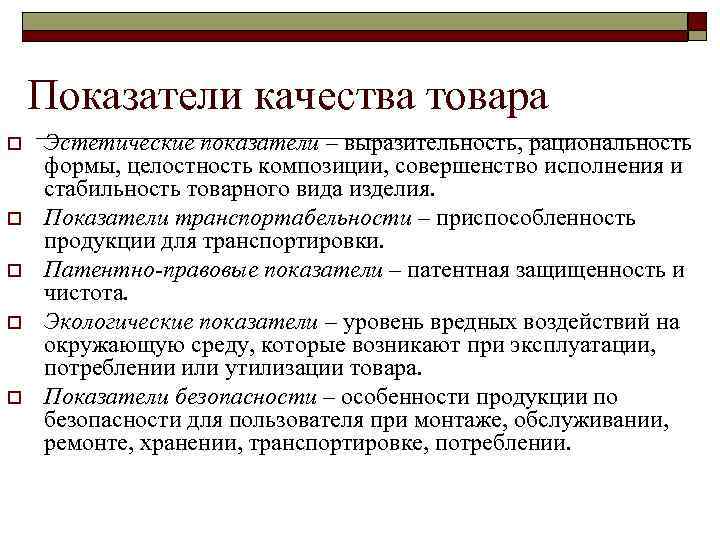 Показатели качества товара

Эстетические показатели – выразительность, рациональность формы, целостность композиции, совершенство исполнения и стабильность товарного вида изделия.

Показатели транспортабельности – приспособленность продукции для транспортировки.

Патентно-правовые показатели – патентная защищенность и чистота.

Экологические показатели – уровень вредных воздействий на окружающую среду, которые возникают при эксплуатации, потреблении или утилизации товара.

Показатели безопасности – особенности продукции по безопасности для пользователя при монтаже, обслуживании, ремонте, хранении, транспортировке, потреблении.